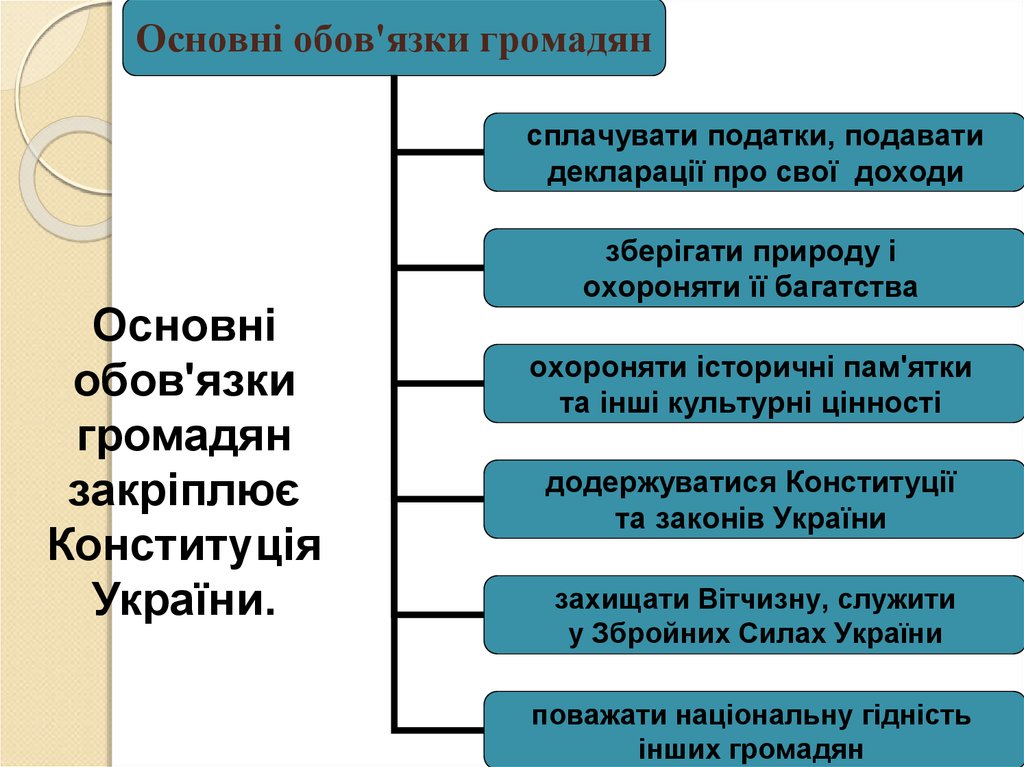 Основні обов'язки громадян

Основні обов'язки громадян закріплює Конституція України.

сплачувати податки, подавати декларації про свої доходи

зберігати природу і охороняти її багатства

охороняти історичні пам'ятки та інші культурні цінності

додержуватися Конституції та законів України

захищати Вітчизну, служити у Збройних Силах України

поважати національну гідність інших громадян